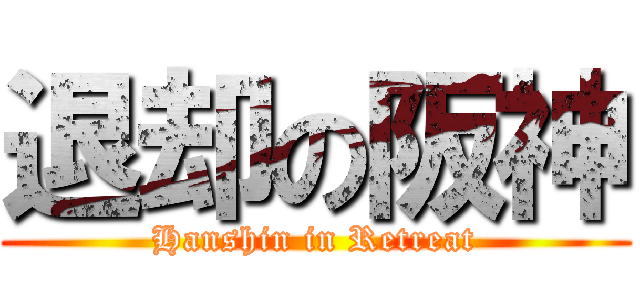 退却の阪神
Hanshin in Retreat